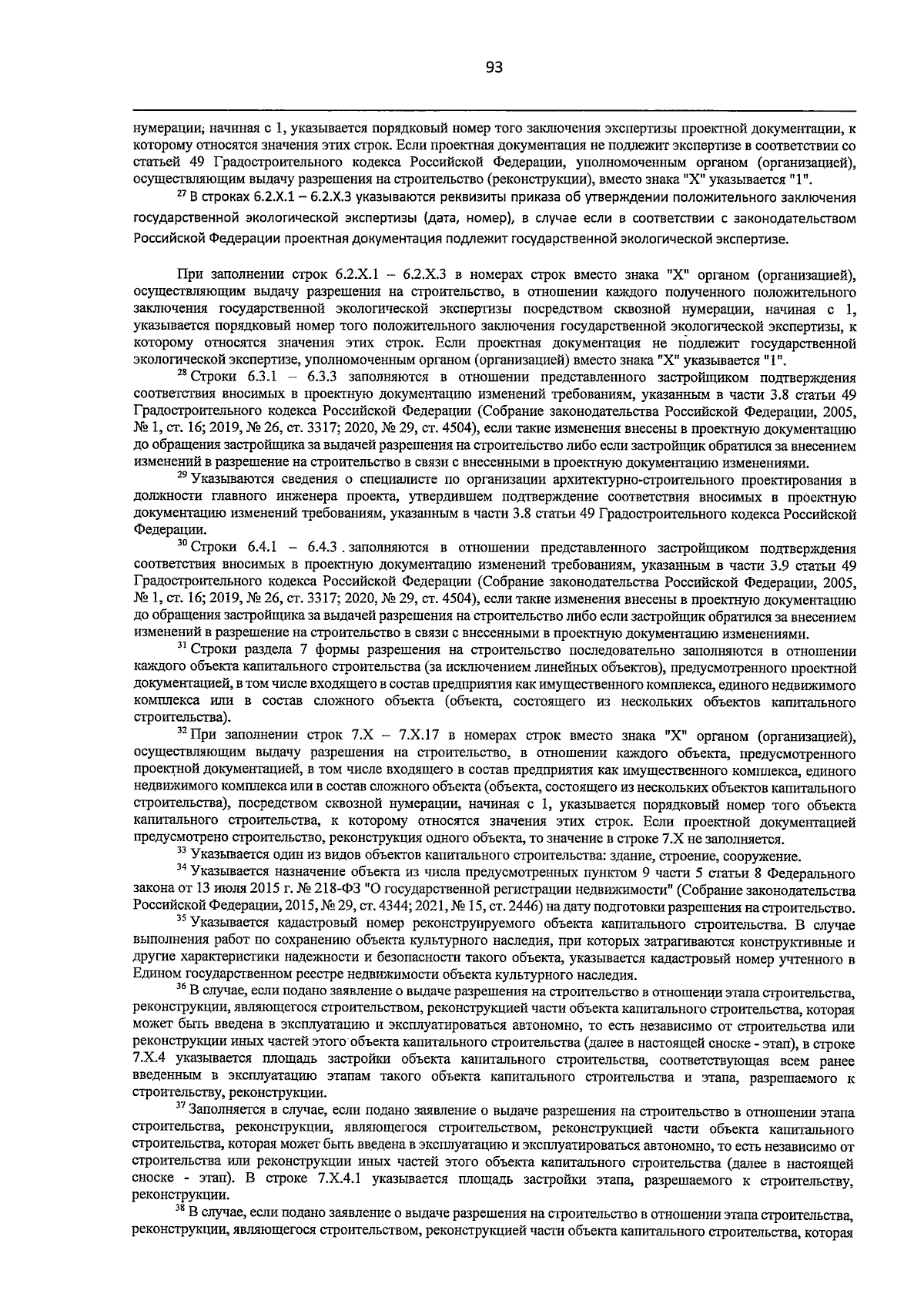 93

нумерации; начиная с 1, указывается порядковый номер того заключения экспертизы проектной документации, к которому относятся значения этих строк. Если проектная документация не подлежит экспертизе в соответствии со статьей 49 Градостроительного кодекса Российской Федерации, уполномоченным органом (организацией), осуществляющим выдачу разрешения на строительство (реконструкции), вместо знака "X" указывается "1".

$^{27}$ В строках 6.2.X.1 – 6.2.X.3 указываются реквизиты приказа об утверждении положительного заключения государственной экологической экспертизы (дата, номер), в случае если в соответствии с законодательством Российской Федерации проектная документация подлежит государственной экологической экспертизе.

При заполнении строк 6.2.X.1 – 6.2.X.3 в номерах строк вместо знака "X" органом (организацией), осуществляющим выдачу разрешения на строительство, в отношении каждого полученного положительного заключения государственной экологической экспертизы посредством сквозной нумерации, начиная с 1, указывается порядковый номер того положительного заключения государственной экологической экспертизы, к которому относятся значения этих строк. Если проектная документация не подлежит государственной экологической экспертизе, уполномоченным органом (организацией) вместо знака "X" указывается "1".

$^{28}$ Строки 6.3.1 – 6.3.3 заполняются в отношении представленного застройщиком подтверждения соответствия вносимых в проектную документацию изменений требованиям, указанным в части 3.8 статьи 49 Градостроительного кодекса Российской Федерации (Собрание законодательства Российской Федерации, 2005, № 1, ст. 16; 2019, № 26, ст. 3317; 2020, № 29, ст. 4504), если такие изменения внесены в проектную документацию до обращения застройщика за выдачей разрешения на строительство либо если застройщик обратился за внесением изменений в разрешение на строительство в связи с внесенными в проектную документацию изменениями.

$^{29}$ Указываются сведения о специалисте по организации архитектурно-строительного проектирования в должности главного инженера проекта, утвердившем подтверждение соответствия вносимых в проектную документацию изменений требованиям, указанным в части 3.8 статьи 49 Градостроительного кодекса Российской Федерации.

$^{30}$ Строки 6.4.1 – 6.4.3 заполняются в отношении представленного застройщиком подтверждения соответствия вносимых в проектную документацию изменений требованиям, указанным в части 3.9 статьи 49 Градостроительного кодекса Российской Федерации (Собрание законодательства Российской Федерации, 2005, № 1, ст. 16; 2019, № 26, ст. 3317; 2020, № 29, ст. 4504), если такие изменения внесены в проектную документацию до обращения застройщика за выдачей разрешения на строительство либо если застройщик обратился за внесением изменений в разрешение на строительство в связи с внесенными в проектную документацию изменениями.

$^{31}$ Строки раздела 7 формы разрешения на строительство последовательно заполняются в отношении каждого объекта капитального строительства (за исключением линейных объектов), предусмотренного проектной документацией, в том числе входящего в состав предприятия как имущественного комплекса, единого недвижимого комплекса или в состав сложного объекта (объекта, состоящего из нескольких объектов капитального строительства).

$^{32}$ При заполнении строк 7.X – 7.X.17 в номерах строк вместо знака "X" органом (организацией), осуществляющим выдачу разрешения на строительство, в отношении каждого объекта, предусмотренного проектной документацией, в том числе входящего в состав предприятия как имущественного комплекса, единого недвижимого комплекса или в состав сложного объекта (объекта, состоящего из нескольких объектов капитального строительства), посредством сквозной нумерации, начиная с 1, указывается порядковый номер того объекта капитального строительства, к которому относятся значения этих строк. Если проектной документацией предусмотрено строительство, реконструкция одного объекта, то значение в строке 7.X не заполняется.

$^{33}$ Указывается один из видов объектов капитального строительства: здание, строение, сооружение.

$^{34}$ Указывается назначение объекта из числа предусмотренных пунктом 9 части 5 статьи 8 Федерального закона от 13 июля 2015 г. № 218-ФЗ "О государственной регистрации недвижимости" (Собрание законодательства Российской Федерации, 2015, № 29, ст. 4344; 2021, № 15, ст. 2446) на дату подготовки разрешения на строительство.

$^{35}$ Указывается кадастровый номер реконструируемого объекта капитального строительства. В случае выполнения работ по сохранению объекта культурного наследия, при которых затрагиваются конструктивные и другие характеристики надежности и безопасности такого объекта, указывается кадастровый номер учтенного в Едином государственном реестре недвижимости объекта культурного наследия.

$^{36}$ В случае, если подано заявление о выдаче разрешения на строительство в отношении этапа строительства, реконструкции, являющегося строительством, реконструкцией части объекта капитального строительства, которая может быть введена в эксплуатацию и эксплуатироваться автономно, то есть независимо от строительства или реконструкции иных частей этого объекта капитального строительства (далее в настоящей сноске - этап), в строке 7.X.4 указывается площадь застройки объекта капитального строительства, соответствующая всем ранее введенным в эксплуатацию этапам такого объекта капитального строительства и этапа, разрешаемого к строительству, реконструкции.

$^{37}$ Заполняется в случае, если подано заявление о выдаче разрешения на строительство в отношении этапа строительства, реконструкции, являющегося строительством, реконструкцией части объекта капитального строительства, которая может быть введена в эксплуатацию и эксплуатироваться автономно, то есть независимо от строительства или реконструкции иных частей этого объекта капитального строительства (далее в настоящей сноске - этап). В строке 7.X.4.1 указывается площадь застройки этапа, разрешаемого к строительству, реконструкции.

$^{38}$ В случае, если подано заявление о выдаче разрешения на строительство в отношении этапа строительства, реконструкции, являющегося строительством, реконструкцией части объекта капитального строительства, которая